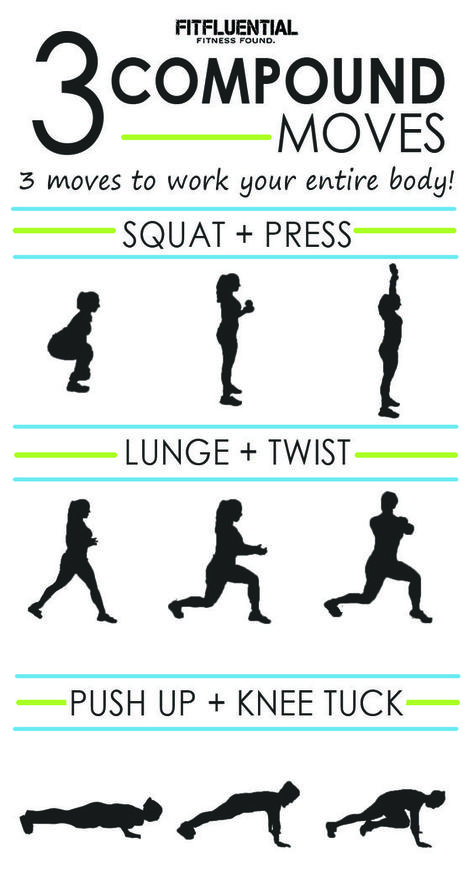 FITFLUENTIAL
FITNESS FOUND.

3 COMPOUND MOVES

3 moves to work your entire body!

SQUAT + PRESS

LUNGE + TWIST

PUSH UP + KNEE TUCK